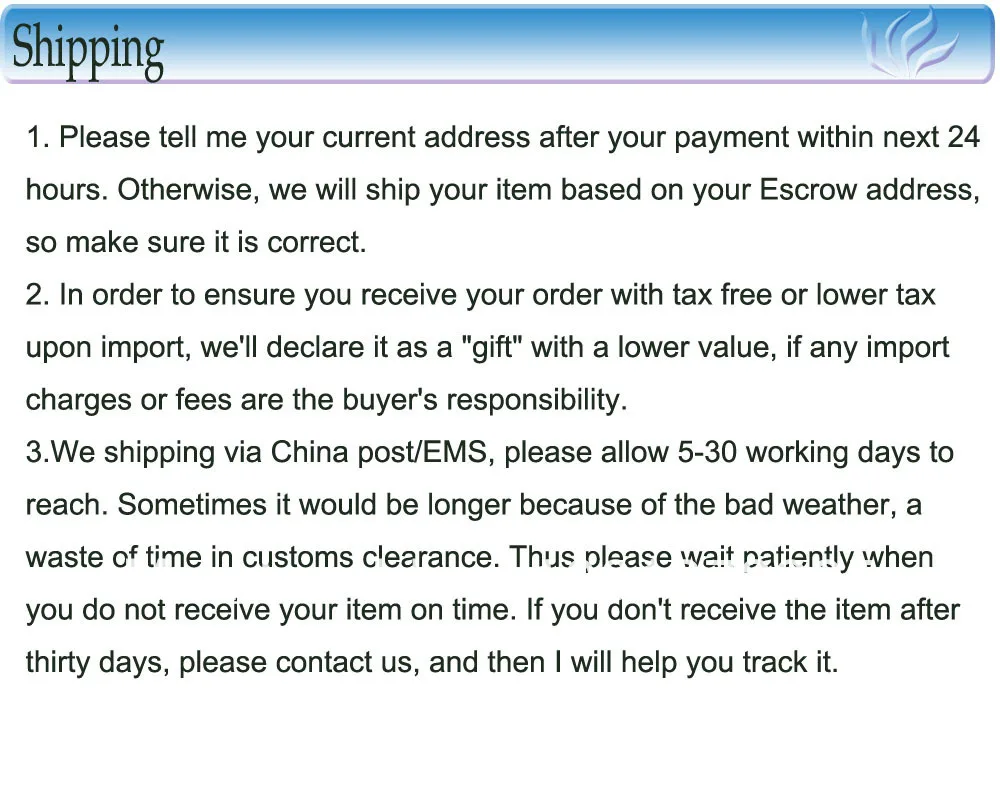 Shipping

1. Please tell me your current address after your payment within next 24 hours. Otherwise, we will ship your item based on your Escrow address, so make sure it is correct.
2. In order to ensure you receive your order with tax free or lower tax upon import, we'll declare it as a "gift" with a lower value, if any import charges or fees are the buyer's responsibility.
3.We shipping via China post/EMS, please allow 5-30 working days to reach. Sometimes it would be longer because of the bad weather, a waste of time in customs clearance. Thus please wait patiently when you do not receive your item on time. If you don't receive the item after thirty days, please contact us, and then I will help you track it.